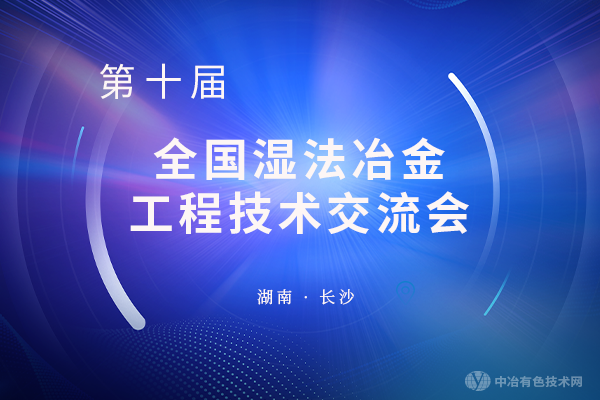 第十届

全国湿法冶金
工程技术交流会

湖南 · 长沙

中冶有色技术网